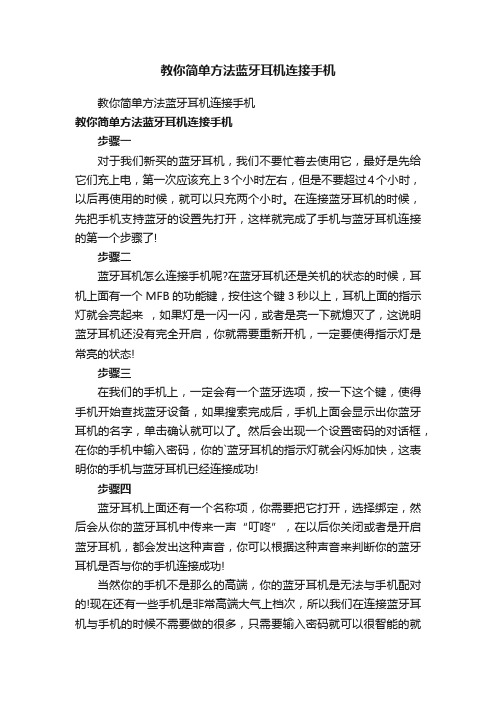 教你简单方法蓝牙耳机连接手机

教你简单方法蓝牙耳机连接手机

教你简单方法蓝牙耳机连接手机

步骤一

对于我们新买的蓝牙耳机，我们不要忙着去使用它，最好是先给它们充上电，第一次应该充上 3 个小时左右，但是不要超过 4 个小时，以后再使用的时候，就可以只充两个小时。在连接蓝牙耳机的时候，先把手机支持蓝牙的设置先打开，这样就完成了手机与蓝牙耳机连接的第一个步骤了!

步骤二

蓝牙耳机怎么连接手机呢?在蓝牙耳机还是关机的状态的时候，耳机上面有一个 MFB 的功能键，按住这个键 3 秒以上，耳机上面的指示灯就会亮起来 ，如果灯是一闪一闪，或者是亮一下就熄灭了，这说明蓝牙耳机还没有完全开启，你就需要重新开机，一定要使得指示灯是常亮的状态!

步骤三

在我们的手机上，一定会有一个蓝牙选项，按一下这个键，使得手机开始查找蓝牙设备，如果搜索完成后，手机上面会显示出你蓝牙耳机的名字，单击确认就可以了。然后会出现一个设置密码的对话框，在你的手机中输入密码，你的`蓝牙耳机的指示灯就会闪烁加快，这表明你的手机与蓝牙耳机已经连接成功!

步骤四

蓝牙耳机上面还有一个名称项，你需要把它打开，选择绑定，然后会从你的蓝牙耳机中传来一声“叮咚”，在以后你关闭或者是开启蓝牙耳机，都会发出这种声音，你可以根据这种声音来判断你的蓝牙耳机是否与你的手机连接成功!

当然你的手机不是那么的高端，你的蓝牙耳机是无法与手机配对的!现在还有一些手机是非常高端大气上档次，所以我们在连接蓝牙耳机与手机的时候不需要做的很多，只需要输入密码就可以很智能的就